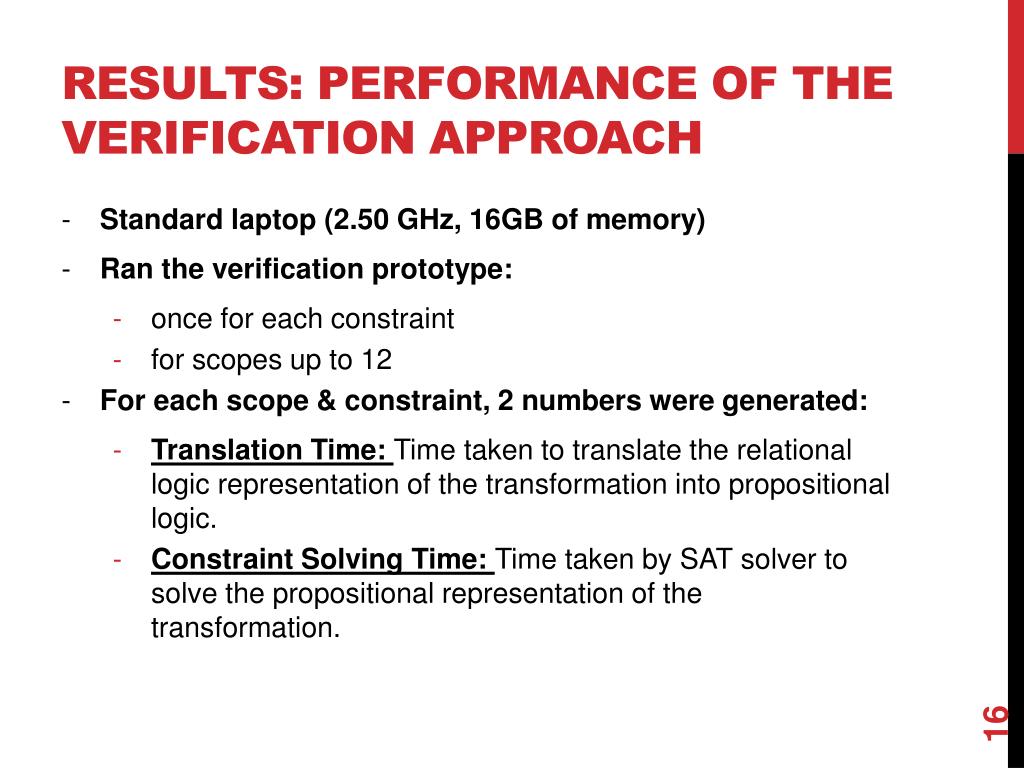 RESULTS: PERFORMANCE OF THE VERIFICATION APPROACH

- Standard laptop (2.50 GHz, 16GB of memory)
- Ran the verification prototype:
  - once for each constraint
  - for scopes up to 12
- For each scope & constraint, 2 numbers were generated:
  - Translation Time: Time taken to translate the relational logic representation of the transformation into propositional logic.
  - Constraint Solving Time: Time taken by SAT solver to solve the propositional representation of the transformation.

16